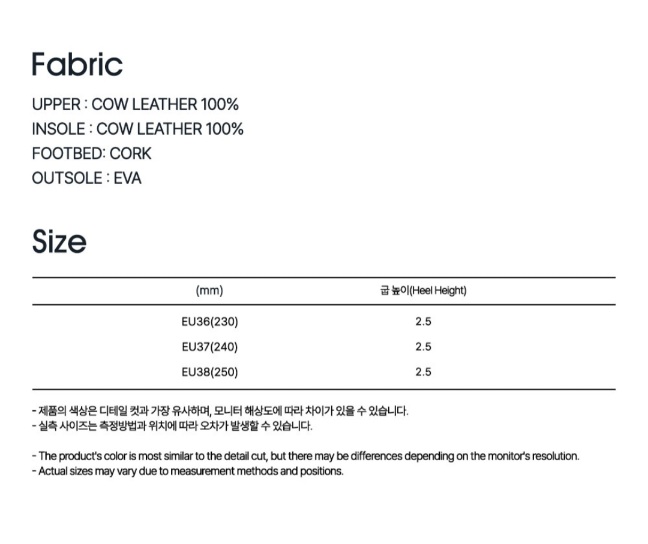 Fabric

UPPER : COW LEATHER 100%
INSOLE : COW LEATHER 100%
FOOTBED: CORK
OUTSOLE : EVA

Size

| (mm) | 굽 높이(Heel Height) |
|---|---|
| EU36(230) | 2.5 |
| EU37(240) | 2.5 |
| EU38(250) | 2.5 |

- 제품의 색상은 디테일 컷과 가장 유사하며, 모니터 해상도에 따라 차이가 있을 수 있습니다.
- 실측 사이즈는 측정방법과 위치에 따라 오차가 발생할 수 있습니다.

- The product's color is most similar to the detail cut, but there may be differences depending on the monitor's resolution.
- Actual sizes may vary due to measurement methods and positions.